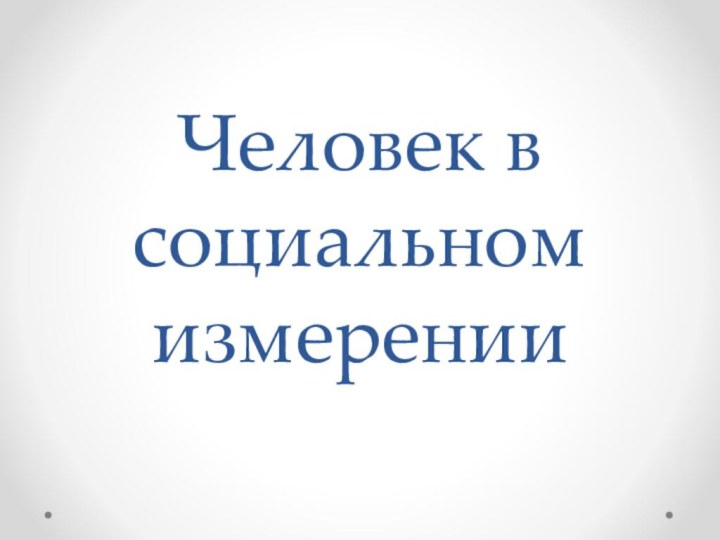 Человек в социальном измерении